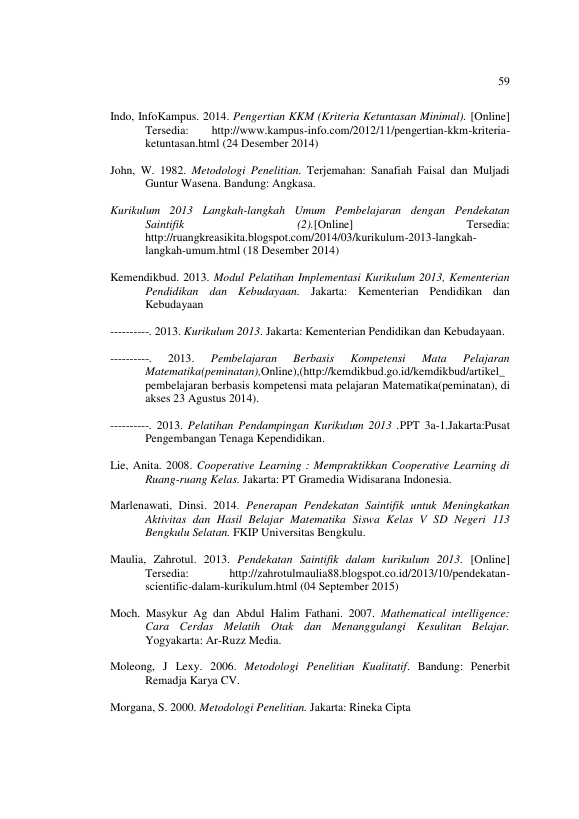 59

Indo, InfoKampus. 2014. Pengertian KKM (Kriteria Ketuntasan Minimal). [Online] Tersedia: http://www.kampus-info.com/2012/11/pengertian-kkm-kriteria-ketuntasan.html (24 Desember 2014)

John, W. 1982. Metodologi Penelitian. Terjemahan: Sanafiah Faisal dan Muljadi Guntur Wasena. Bandung: Angkasa.

Kurikulum 2013 Langkah-langkah Umum Pembelajaran dengan Pendekatan Saintifik (2).[Online] Tersedia: http://ruangkreasikita.blogspot.com/2014/03/kurikulum-2013-langkah-langkah-umum.html (18 Desember 2014)

Kemendikbud. 2013. Modul Pelatihan Implementasi Kurikulum 2013, Kementerian Pendidikan dan Kebudayaan. Jakarta: Kementerian Pendidikan dan Kebudayaan

----------. 2013. Kurikulum 2013. Jakarta: Kementerian Pendidikan dan Kebudayaan.

----------. 2013. Pembelajaran Berbasis Kompetensi Mata Pelajaran Matematika(peminatan),Online),(http://kemdikbud.go.id/kemdikbud/artikel_ pembelajaran berbasis kompetensi mata pelajaran Matematika(peminatan), di akses 23 Agustus 2014).

----------. 2013. Pelatihan Pendampingan Kurikulum 2013 .PPT 3a-1.Jakarta:Pusat Pengembangan Tenaga Kependidikan.

Lie, Anita. 2008. Cooperative Learning : Mempraktikkan Cooperative Learning di Ruang-ruang Kelas. Jakarta: PT Gramedia Widisarana Indonesia.

Marlenawati, Dinsi. 2014. Penerapan Pendekatan Saintifik untuk Meningkatkan Aktivitas dan Hasil Belajar Matematika Siswa Kelas V SD Negeri 113 Bengkulu Selatan. FKIP Universitas Bengkulu.

Maulia, Zahrotul. 2013. Pendekatan Saintifik dalam kurikulum 2013. [Online] Tersedia: http://zahrotulmaulia88.blogspot.co.id/2013/10/pendekatan-scientific-dalam-kurikulum.html (04 September 2015)

Moch. Masykur Ag dan Abdul Halim Fathani. 2007. Mathematical intelligence: Cara Cerdas Melatih Otak dan Menanggulangi Kesulitan Belajar. Yogyakarta: Ar-Ruzz Media.

Moleong, J Lexy. 2006. Metodologi Penelitian Kualitatif. Bandung: Penerbit Remadja Karya CV.

Morgana, S. 2000. Metodologi Penelitian. Jakarta: Rineka Cipta